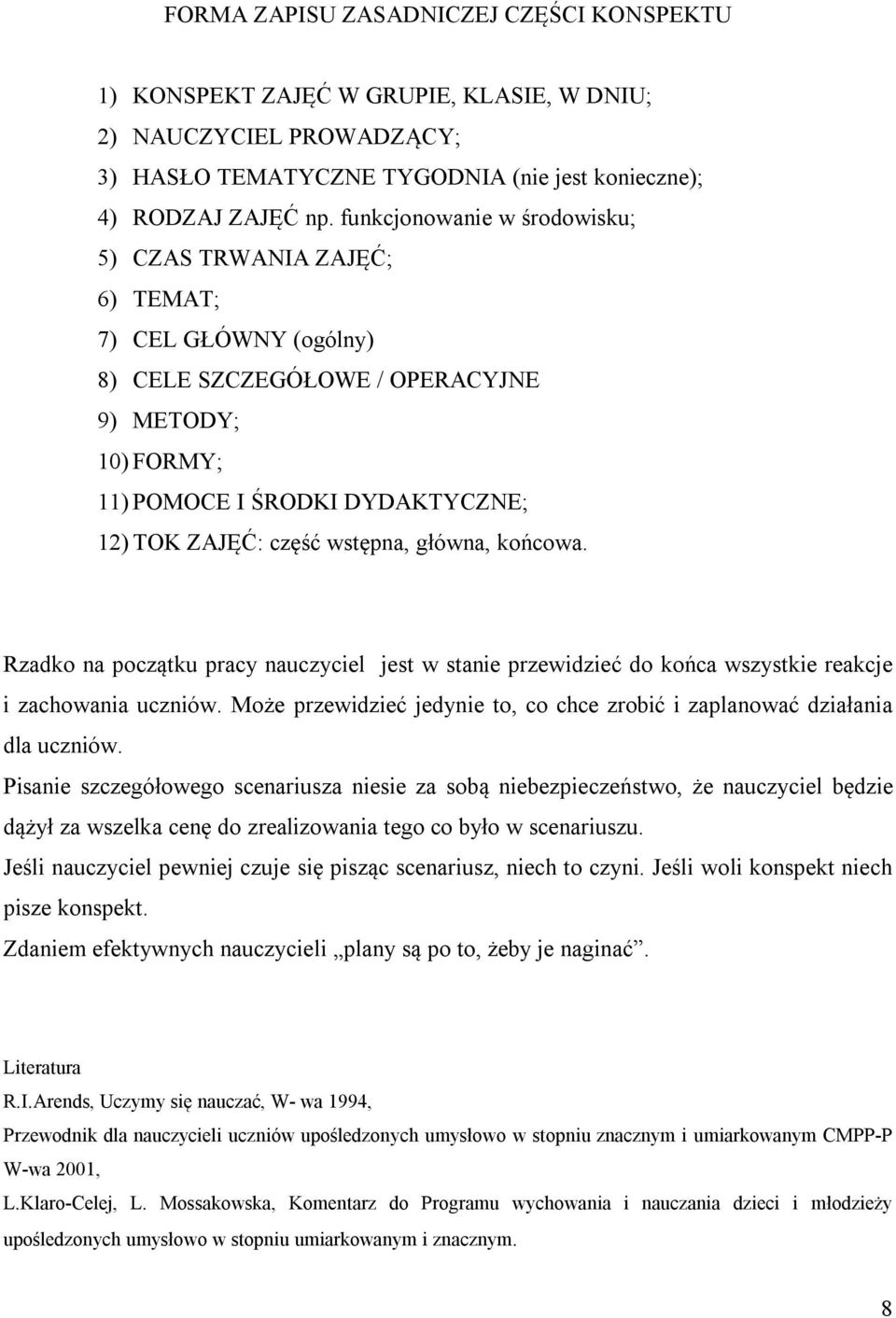 FORMA ZAPISU ZASADNICZEJ CZĘŚCI KONSPEKTU

1) KONSPEKT ZAJĘĆ W GRUPIE, KLASIE, W DNIU;
2) NAUCZYCIEL PROWADZĄCY;
3) HASŁO TEMATYCZNE TYGODNIA (nie jest konieczne);
4) RODZAJ ZAJĘĆ np. funkcjonowanie w środowisku;
5) CZAS TRWANIA ZAJĘĆ;
6) TEMAT;
7) CEL GŁÓWNY (ogólny)
8) CELE SZCZEGÓŁOWE / OPERACYJNE
9) METODY;
10) FORMY;
11) POMOCE I ŚRODKI DYDAKTYCZNE;
12) TOK ZAJĘĆ: część wstępna, główna, końcowa.

Rzadko na początku pracy nauczyciel jest w stanie przewidzieć do końca wszystkie reakcje i zachowania uczniów. Może przewidzieć jedynie to, co chce zrobić i zaplanować działania dla uczniów.

Pisanie szczegółowego scenariusza niesie za sobą niebezpieczeństwo, że nauczyciel będzie dążył za wszelka cenę do zrealizowania tego co było w scenariuszu.

Jeśli nauczyciel pewniej czuje się pisząc scenariusz, niech to czyni. Jeśli woli konspekt niech pisze konspekt.

Zdaniem efektywnych nauczycieli „plany są po to, żeby je naginać”.

Literatura

R.I.Arends, Uczymy się nauczać, W- wa 1994,

Przewodnik dla nauczycieli uczniów upośledzonych umysłowo w stopniu znacznym i umiarkowanym CMPP-P W-wa 2001,

L.Klaro-Celej, L. Mossakowska, Komentarz do Programu wychowania i nauczania dzieci i młodzieży upośledzonych umysłowo w stopniu umiarkowanym i znacznym.

8